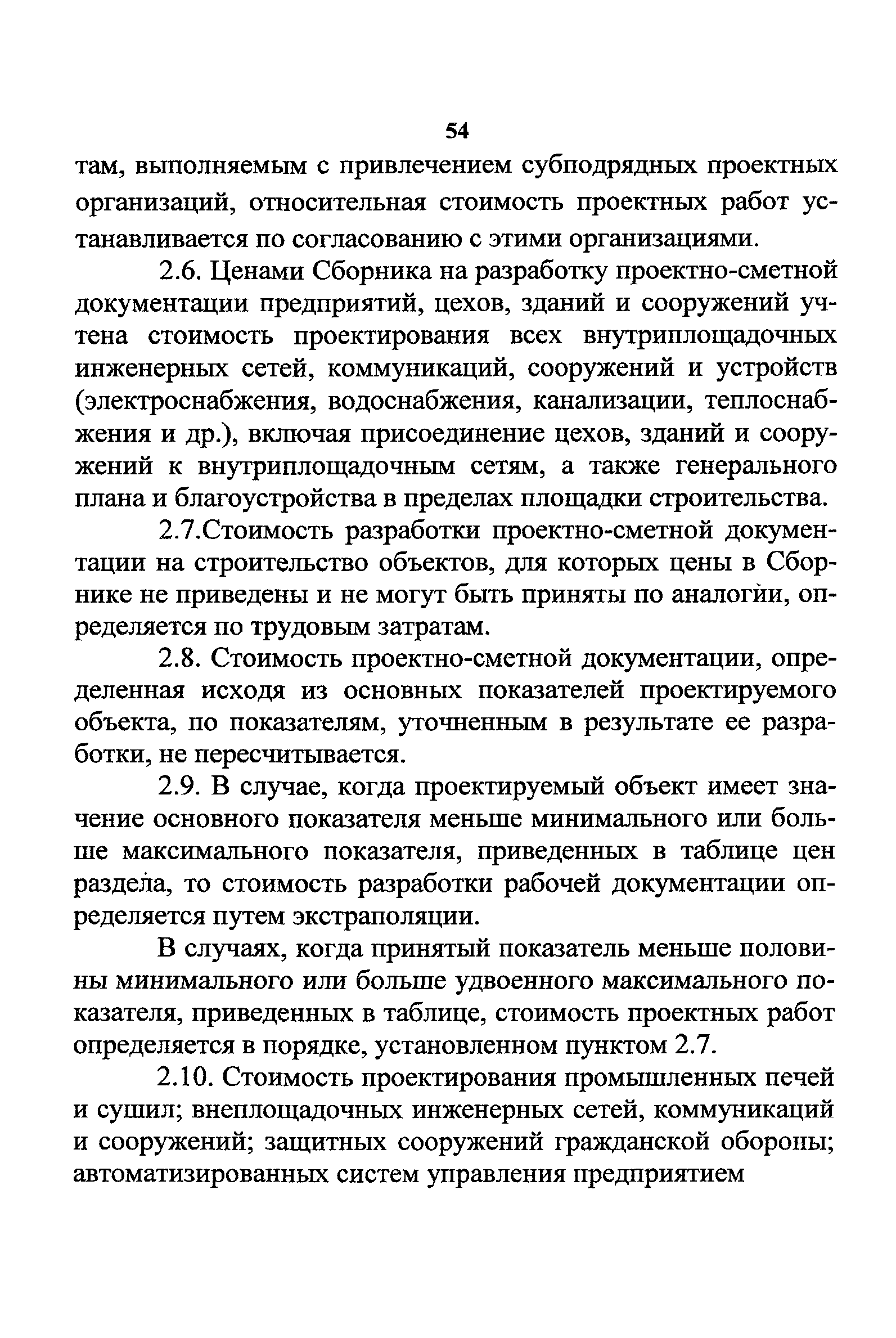 54

там, выполняемым с привлечением субподрядных проектных организаций, относительная стоимость проектных работ устанавливается по согласованию с этими организациями.

2.6. Ценами Сборника на разработку проектно-сметной документации предприятий, цехов, зданий и сооружений учтена стоимость проектирования всех внутриплощадочных инженерных сетей, коммуникаций, сооружений и устройств (электроснабжения, водоснабжения, канализации, теплоснабжения и др.), включая присоединение цехов, зданий и сооружений к внутриплощадочным сетям, а также генерального плана и благоустройства в пределах площадки строительства.

2.7.Стоимость разработки проектно-сметной документации на строительство объектов, для которых цены в Сборнике не приведены и не могут быть приняты по аналогии, определяется по трудовым затратам.

2.8. Стоимость проектно-сметной документации, определенная исходя из основных показателей проектируемого объекта, по показателям, уточненным в результате ее разработки, не пересчитывается.

2.9. В случае, когда проектируемый объект имеет значение основного показателя меньше минимального или больше максимального показателя, приведенных в таблице цен раздела, то стоимость разработки рабочей документации определяется путем экстраполяции.

В случаях, когда принятый показатель меньше половины минимального или больше удвоенного максимального показателя, приведенных в таблице, стоимость проектных работ определяется в порядке, установленном пунктом 2.7.

2.10. Стоимость проектирования промышленных печей и сушил; внеплощадочных инженерных сетей, коммуникаций и сооружений; защитных сооружений гражданской обороны; автоматизированных систем управления предприятием